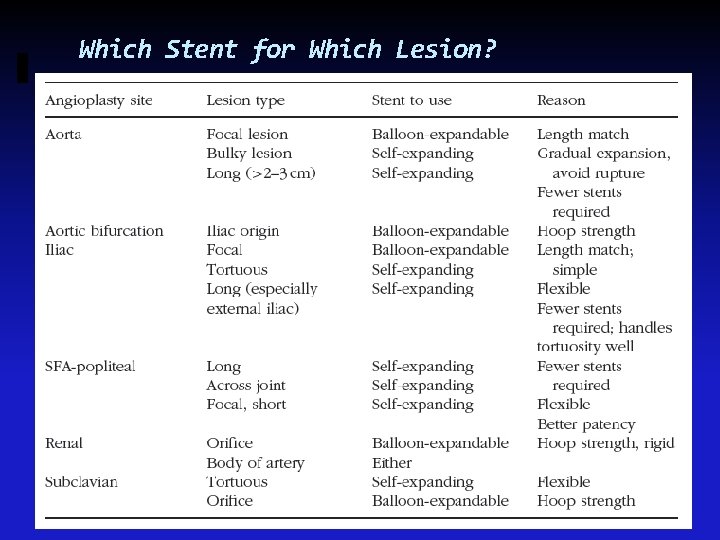 Which Stent for Which Lesion?

| Angioplasty site | Lesion type | Stent to use | Reason |
|---|---|---|---|
| Aorta | Focal lesion | Balloon-expandable | Length match |
| | Bulky lesion | Self-expanding | Gradual expansion, avoid rupture |
| | Long (>2–3 cm) | Self-expanding | Fewer stents required |
| Aortic bifurcation | Iliac origin | Balloon-expandable | Hoop strength |
| Iliac | Focal | Balloon-expandable | Length match; simple |
| | Tortuous | Self-expanding | Flexible |
| | Long (especially external iliac) | Self-expanding | Fewer stents required; handles tortuosity well |
| SFA-popliteal | Long | Self-expanding | Fewer stents required |
| | Across joint | Self-expanding | Flexible |
| | Focal, short | Self-expanding | Better patency |
| Renal | Orifice | Balloon-expandable | Hoop strength, rigid |
| | Body of artery | Either | |
| Subclavian | Tortuous | Self-expanding | Flexible |
| | Orifice | Balloon-expandable | Hoop strength |